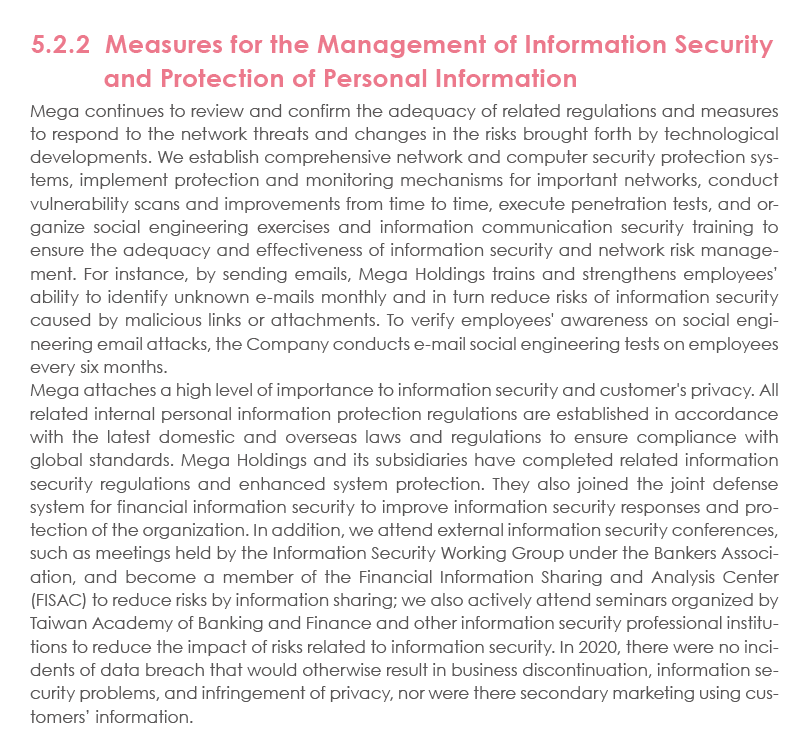 5.2.2 Measures for the Management of Information Security and Protection of Personal Information

Mega continues to review and confirm the adequacy of related regulations and measures to respond to the network threats and changes in the risks brought forth by technological developments. We establish comprehensive network and computer security protection systems, implement protection and monitoring mechanisms for important networks, conduct vulnerability scans and improvements from time to time, execute penetration tests, and organize social engineering exercises and information communication security training to ensure the adequacy and effectiveness of information security and network risk management. For instance, by sending emails, Mega Holdings trains and strengthens employees' ability to identify unknown e-mails monthly and in turn reduce risks of information security caused by malicious links or attachments. To verify employees' awareness on social engineering email attacks, the Company conducts e-mail social engineering tests on employees every six months.
Mega attaches a high level of importance to information security and customer's privacy. All related internal personal information protection regulations are established in accordance with the latest domestic and overseas laws and regulations to ensure compliance with global standards. Mega Holdings and its subsidiaries have completed related information security regulations and enhanced system protection. They also joined the joint defense system for financial information security to improve information security responses and protection of the organization. In addition, we attend external information security conferences, such as meetings held by the Information Security Working Group under the Bankers Association, and become a member of the Financial Information Sharing and Analysis Center (FISAC) to reduce risks by information sharing; we also actively attend seminars organized by Taiwan Academy of Banking and Finance and other information security professional institutions to reduce the impact of risks related to information security. In 2020, there were no incidents of data breach that would otherwise result in business discontinuation, information security problems, and infringement of privacy, nor were there secondary marketing using customers' information.